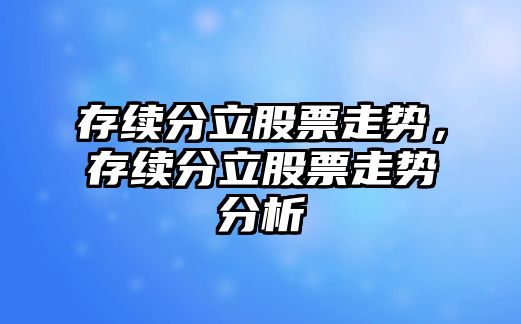 存续分立股票走势，存续分立股票走势分析